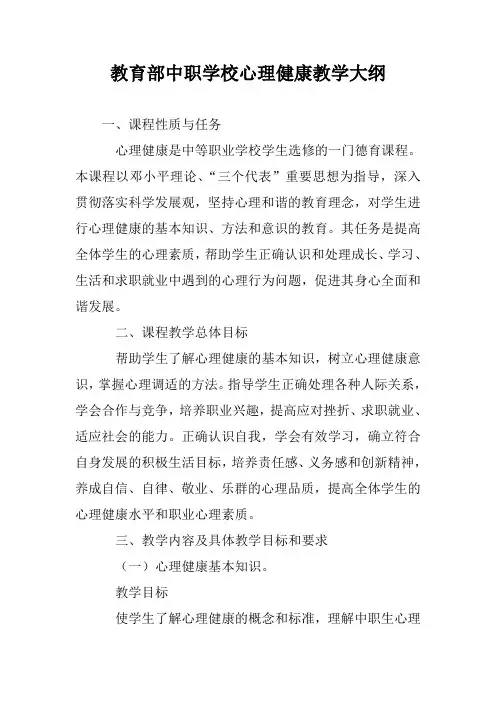 教育部中职学校心理健康教学大纲

一、课程性质与任务

心理健康是中等职业学校学生选修的一门德育课程。本课程以邓小平理论、“三个代表”重要思想为指导，深入贯彻落实科学发展观，坚持心理和谐的教育理念，对学生进行心理健康的基本知识、方法和意识的教育。其任务是提高全体学生的心理素质，帮助学生正确认识和处理成长、学习、生活和求职就业中遇到的心理行为问题，促进其身心全面和谐发展。

二、课程教学总体目标

帮助学生了解心理健康的基本知识，树立心理健康意识，掌握心理调适的方法。指导学生正确处理各种人际关系，学会合作与竞争，培养职业兴趣，提高应对挫折、求职就业、适应社会的能力。正确认识自我，学会有效学习，确立符合自身发展的积极生活目标，培养责任感、义务感和创新精神，养成自信、自律、敬业、乐群的心理品质，提高全体学生的心理健康水平和职业心理素质。

三、教学内容及具体教学目标和要求

（一）心理健康基本知识。

教学目标

使学生了解心理健康的概念和标准，理解中职生心理